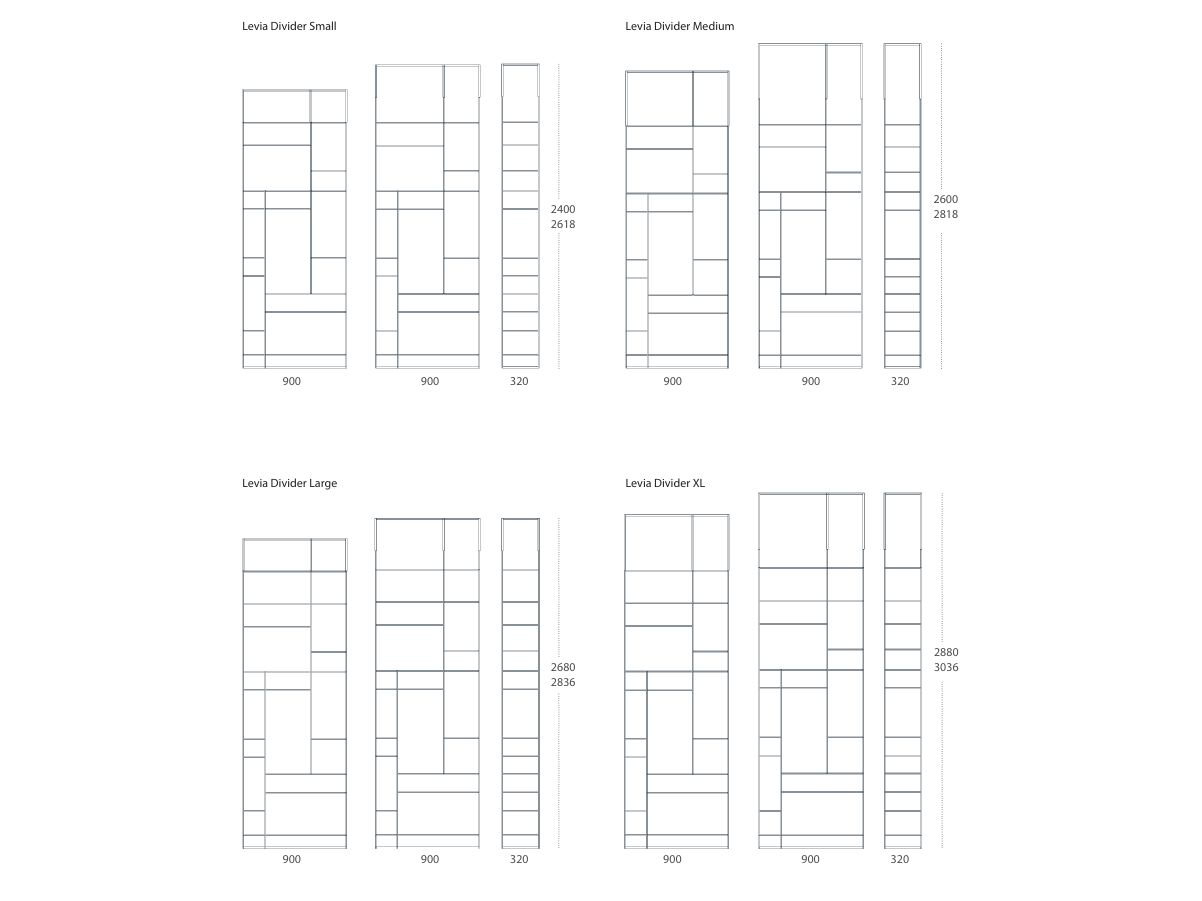 Levia Divider Small

2400
2618

900 900 320

Levia Divider Medium

2600
2818

900 900 320

Levia Divider Large

2680
2836

900 900 320

Levia Divider XL

2880
3036

900 900 320